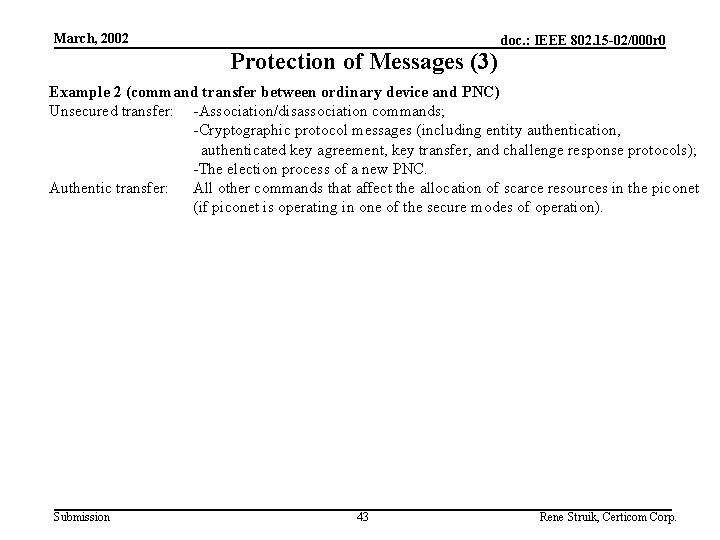 March, 2002

doc.: IEEE 802.15-02/000r0

Protection of Messages (3)

Example 2 (command transfer between ordinary device and PNC)

Unsecured transfer: -Association/disassociation commands;
-Cryptographic protocol messages (including entity authentication, authenticated key agreement, key transfer, and challenge response protocols);
-The election process of a new PNC.

Authentic transfer: All other commands that affect the allocation of scarce resources in the piconet (if piconet is operating in one of the secure modes of operation).

Submission

43

Rene Struik, Certicom Corp.